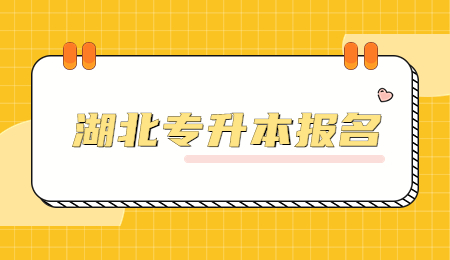 湖北专升本报名